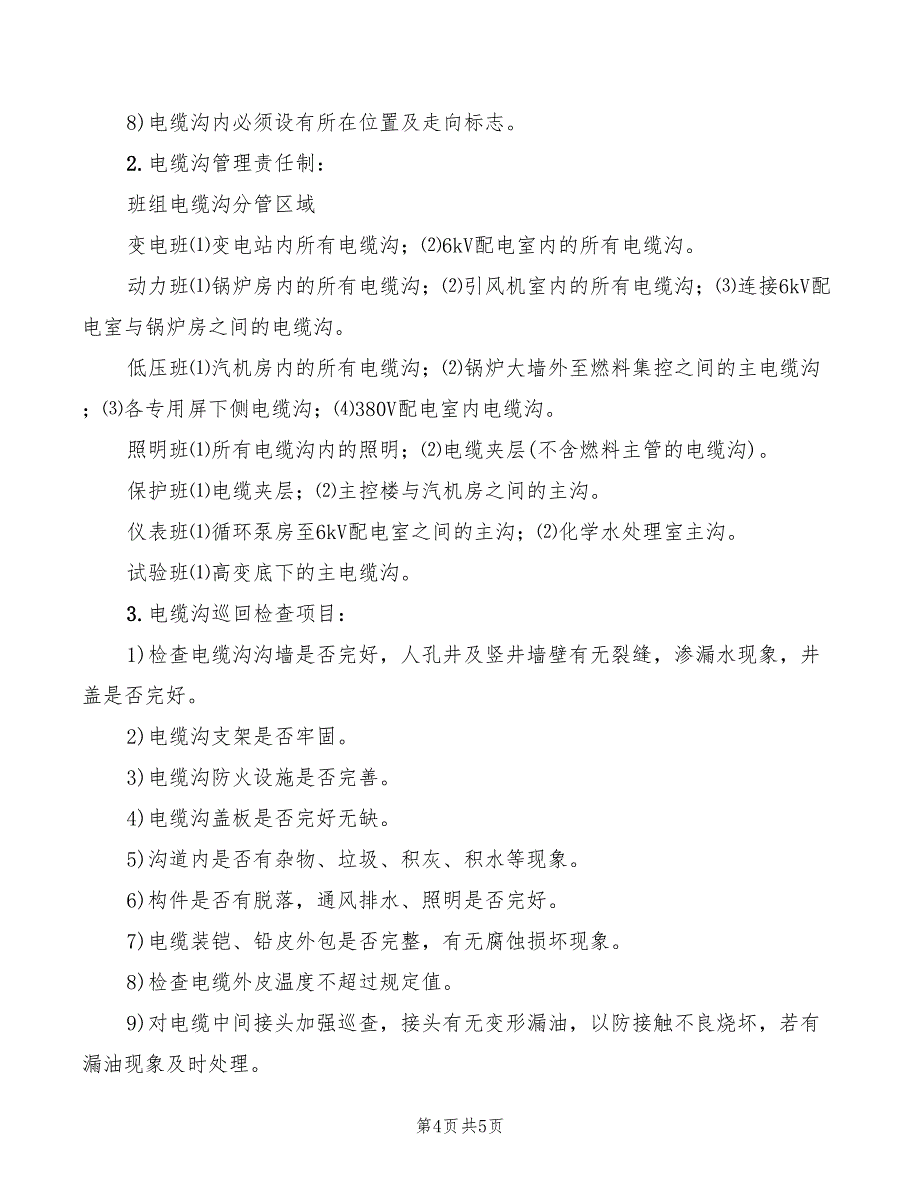 8)电缆沟内必须设有所在位置及走向标志。

2.电缆沟管理责任制：

班组电缆沟分管区域

变电班⑴变电站内所有电缆沟；⑵6kV配电室内的所有电缆沟。

动力班⑴锅炉房内的所有电缆沟；⑵引风机室内的所有电缆沟；⑶连接6kV配电室与锅炉房之间的电缆沟。

低压班⑴汽机房内的所有电缆沟；⑵锅炉大墙外至燃料集控之间的主电缆沟；⑶各专用屏下侧电缆沟；⑷380V配电室内电缆沟。

照明班⑴所有电缆沟内的照明；⑵电缆夹层(不含燃料主管的电缆沟)。

保护班⑴电缆夹层；⑵主控楼与汽机房之间的主沟。

仪表班⑴循环泵房至6kV配电室之间的主沟；⑵化学水处理室主沟。

试验班⑴高变底下的主电缆沟。

3.电缆沟巡回检查项目：

1)检查电缆沟沟墙是否完好，人孔井及竖井墙壁有无裂缝，渗漏水现象，井盖是否完好。

2)电缆沟支架是否牢固。

3)电缆沟防火设施是否完善。

4)电缆沟盖板是否完好无缺。

5)沟道内是否有杂物、垃圾、积灰、积水等现象。

6)构件是否有脱落，通风排水、照明是否完好。

7)电缆装铠、铅皮外包是否完整，有无腐蚀损坏现象。

8)检查电缆外皮温度不超过规定值。

9)对电缆中间接头加强巡查，接头有无变形漏油，以防接触不良烧坏，若有漏油现象及时处理。

第4页 共5页